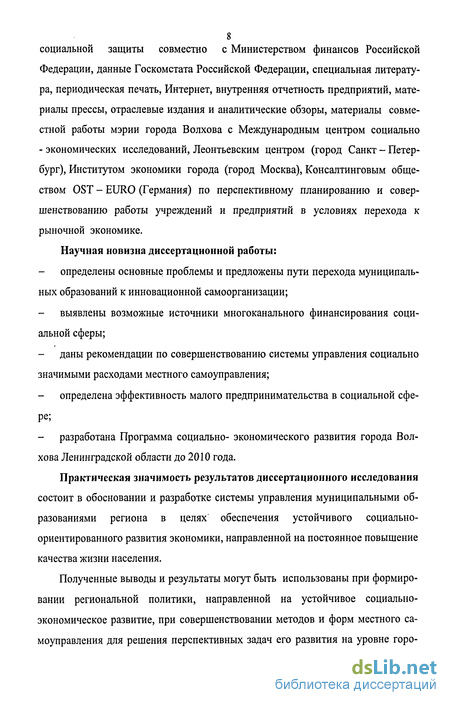 8

социальной защиты совместно с Министерством финансов Российской Федерации, данные Госкомстата Российской Федерации, специальная литература, периодическая печать, Интернет, внутренняя отчетность предприятий, материалы прессы, отраслевые издания и аналитические обзоры, материалы совместной работы мэрии города Волхова с Международным центром социально - экономических исследований, Леонтьевским центром (город Санкт – Петербург), Институтом экономики города (город Москва), Консалтинговым обществом OST – EURO (Германия) по перспективному планированию и совершенствованию работы учреждений и предприятий в условиях перехода к рыночной экономике.

Научная новизна диссертационной работы:

– определены основные проблемы и предложены пути перехода муниципальных образований к инновационной самоорганизации;

– выявлены возможные источники многоканального финансирования социальной сферы;

– даны рекомендации по совершенствованию системы управления социально значимыми расходами местного самоуправления;

– определена эффективность малого предпринимательства в социальной сфере;

– разработана Программа социально- экономического развития города Волхова Ленинградской области до 2010 года.

Практическая значимость результатов диссертационного исследования состоит в обосновании и разработке системы управления муниципальными образованиями региона в целях обеспечения устойчивого социально-ориентированного развития экономики, направленной на постоянное повышение качества жизни населения.

Полученные выводы и результаты могут быть использованы при формировании региональной политики, направленной на устойчивое социально-экономическое развитие, при совершенствовании методов и форм местного самоуправления для решения перспективных задач его развития на уровне горо-

dsLib.net
библиотека диссертаций